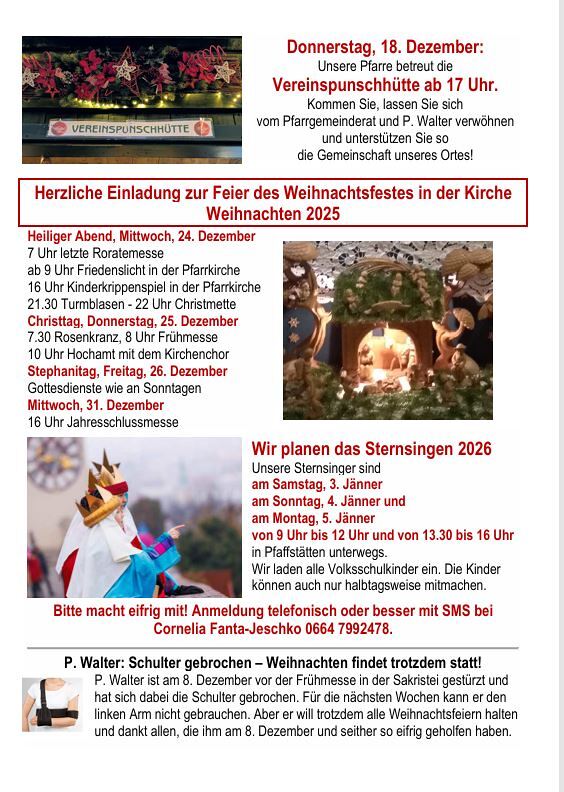 VEREINSPUNSCHHÜTTE

Donnerstag, 18. Dezember:
Unsere Pfarre betreut die
Vereinspunschhütte ab 17 Uhr.
Kommen Sie, lassen Sie sich vom Pfarrgemeinderat und P. Walter verwöhnen und unterstützen Sie so die Gemeinschaft unseres Ortes!

Herzliche Einladung zur Feier des Weihnachtsfestes in der Kirche
Weihnachten 2025

Heiliger Abend, Mittwoch, 24. Dezember
7 Uhr letzte Roratemesse
ab 9 Uhr Friedenslicht in der Pfarrkirche
16 Uhr Kinderkrippenspiel in der Pfarrkirche
21.30 Turmblasen - 22 Uhr Christmette
Christtag, Donnerstag, 25. Dezember
7.30 Rosenkranz, 8 Uhr Frühmesse
10 Uhr Hochamt mit dem Kirchenchor
Stephanitag, Freitag, 26. Dezember
Gottesdienste wie an Sonntagen
Mittwoch, 31. Dezember
16 Uhr Jahresschlussmesse

Wir planen das Sternsingen 2026
Unsere Sternsinger sind
am Samstag, 3. Jänner
am Sonntag, 4. Jänner und
am Montag, 5. Jänner
von 9 Uhr bis 12 Uhr und von 13.30 bis 16 Uhr
in Pfaffstätten unterwegs.
Wir laden alle Volksschulkinder ein. Die Kinder können auch nur halbtagsweise mitmachen.

Bitte macht eifrig mit! Anmeldung telefonisch oder besser mit SMS bei Cornelia Fanta-Jeschko 0664 7992478.

P. Walter: Schulter gebrochen – Weihnachten findet trotzdem statt!
P. Walter ist am 8. Dezember vor der Frühmesse in der Sakristei gestürzt und hat sich dabei die Schulter gebrochen. Für die nächsten Wochen kann er den linken Arm nicht gebrauchen. Aber er will trotzdem alle Weihnachtsfeiern halten und dankt allen, die ihm am 8. Dezember und seither so eifrig geholfen haben.